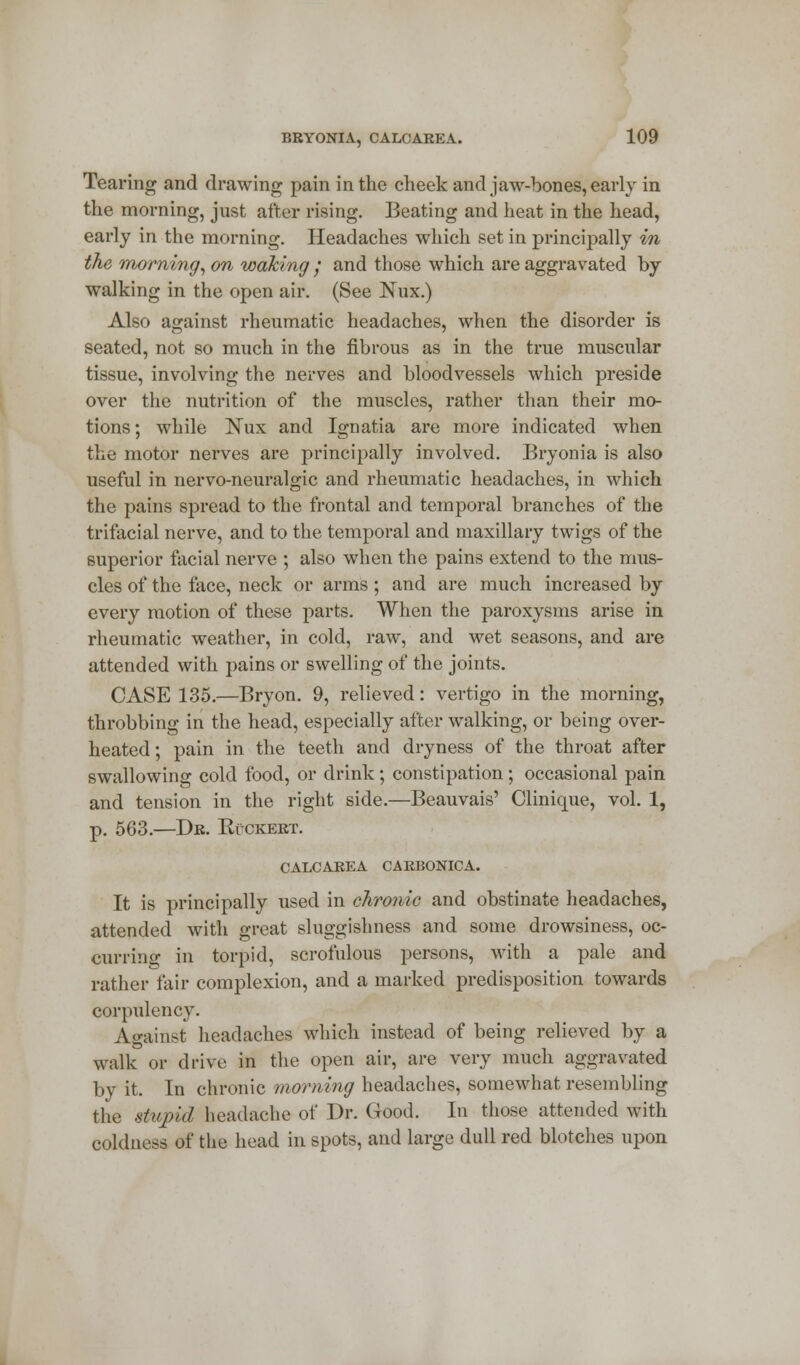 BRYONIA, CALCAREA. 109

Tearing and drawing pain in the cheek and jaw-bones, early in the morning, just after rising. Beating and heat in the head, early in the morning. Headaches which set in principally in the morning, on waking; and those which are aggravated by walking in the open air. (See Nux.)

Also against rheumatic headaches, when the disorder is seated, not so much in the fibrous as in the true muscular tissue, involving the nerves and bloodvessels which preside over the nutrition of the muscles, rather than their motions; while Nux and Ignatia are more indicated when the motor nerves are principally involved. Bryonia is also useful in nervo-neuralgic and rheumatic headaches, in which the pains spread to the frontal and temporal branches of the trifacial nerve, and to the temporal and maxillary twigs of the superior facial nerve ; also when the pains extend to the muscles of the face, neck or arms ; and are much increased by every motion of these parts. When the paroxysms arise in rheumatic weather, in cold, raw, and wet seasons, and are attended with pains or swelling of the joints.

CASE 135.—Bryon. 9, relieved: vertigo in the morning, throbbing in the head, especially after walking, or being overheated; pain in the teeth and dryness of the throat after swallowing cold food, or drink; constipation; occasional pain and tension in the right side.—Beauvais' Clinique, vol. 1, p. 563.—Dr. Rückert.

CALCAREA CARBONICA.

It is principally used in chronic and obstinate headaches, attended with great sluggishness and some drowsiness, occurring in torpid, scrofulous persons, with a pale and rather fair complexion, and a marked predisposition towards corpulency.

Against headaches which instead of being relieved by a walk or drive in the open air, are very much aggravated by it. In chronic morning headaches, somewhat resembling the stupid headache of Dr. Good. In those attended with coldness of the head in spots, and large dull red blotches upon